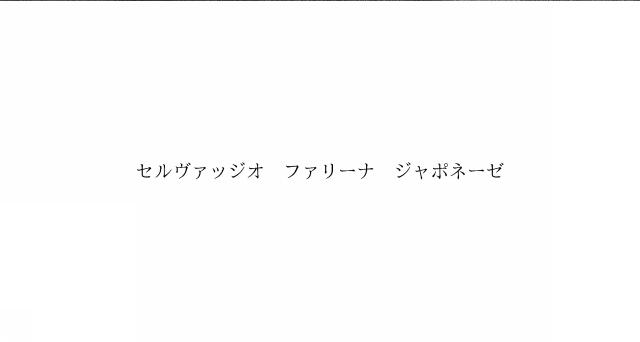 セルヴァッジオ　ファリーナ　ジャポネーゼ